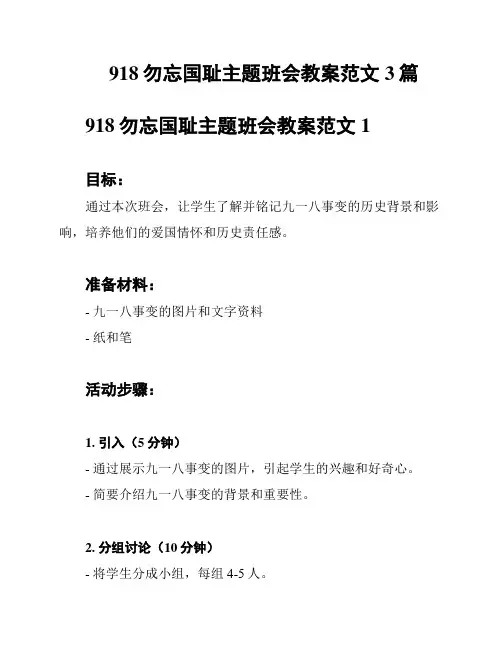 918 勿忘国耻主题班会教案范文 3 篇

918 勿忘国耻主题班会教案范文 1

目标：

通过本次班会，让学生了解并铭记九一八事变的历史背景和影响，培养他们的爱国情怀和历史责任感。

准备材料：

- 九一八事变的图片和文字资料

- 纸和笔

活动步骤：

1. 引入（5 分钟）

- 通过展示九一八事变的图片，引起学生的兴趣和好奇心。

- 简要介绍九一八事变的背景和重要性。

2. 分组讨论（10 分钟）

- 将学生分成小组，每组 4-5 人。